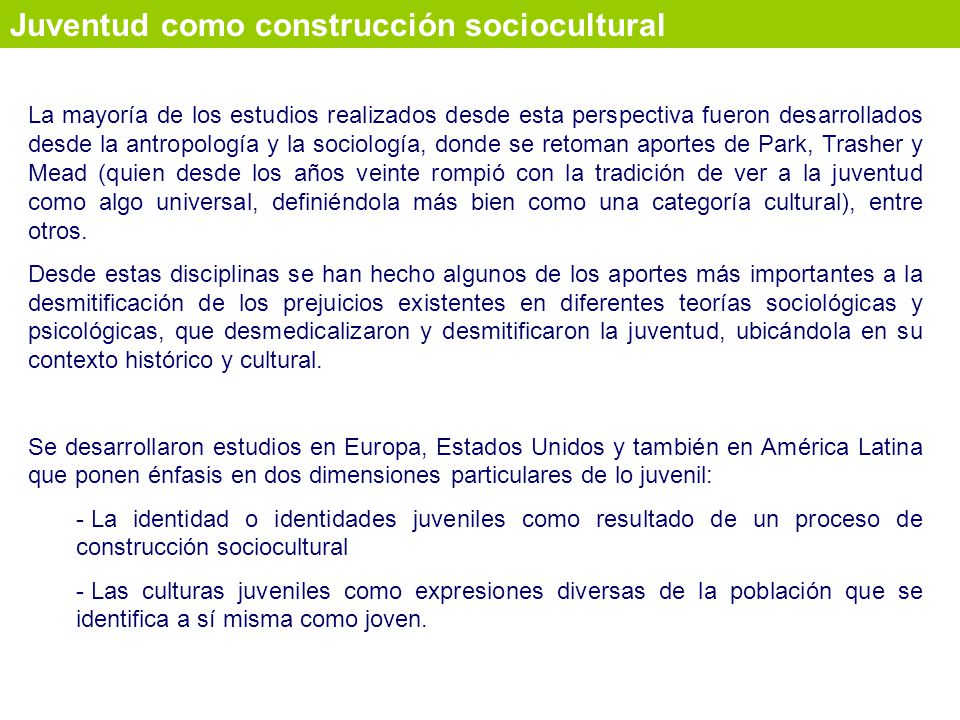 Juventud como construcción sociocultural

La mayoría de los estudios realizados desde esta perspectiva fueron desarrollados desde la antropología y la sociología, donde se retoman aportes de Park, Trasher y Mead (quien desde los años veinte rompió con la tradición de ver a la juventud como algo universal, definiéndola más bien como una categoría cultural), entre otros.

Desde estas disciplinas se han hecho algunos de los aportes más importantes a la desmitificación de los prejuicios existentes en diferentes teorías sociológicas y psicológicas, que desmedicalizaron y desmitificaron la juventud, ubicándola en su contexto histórico y cultural.

Se desarrollaron estudios en Europa, Estados Unidos y también en América Latina que ponen énfasis en dos dimensiones particulares de lo juvenil:

- La identidad o identidades juveniles como resultado de un proceso de construcción sociocultural

- Las culturas juveniles como expresiones diversas de la población que se identifica a sí misma como joven.